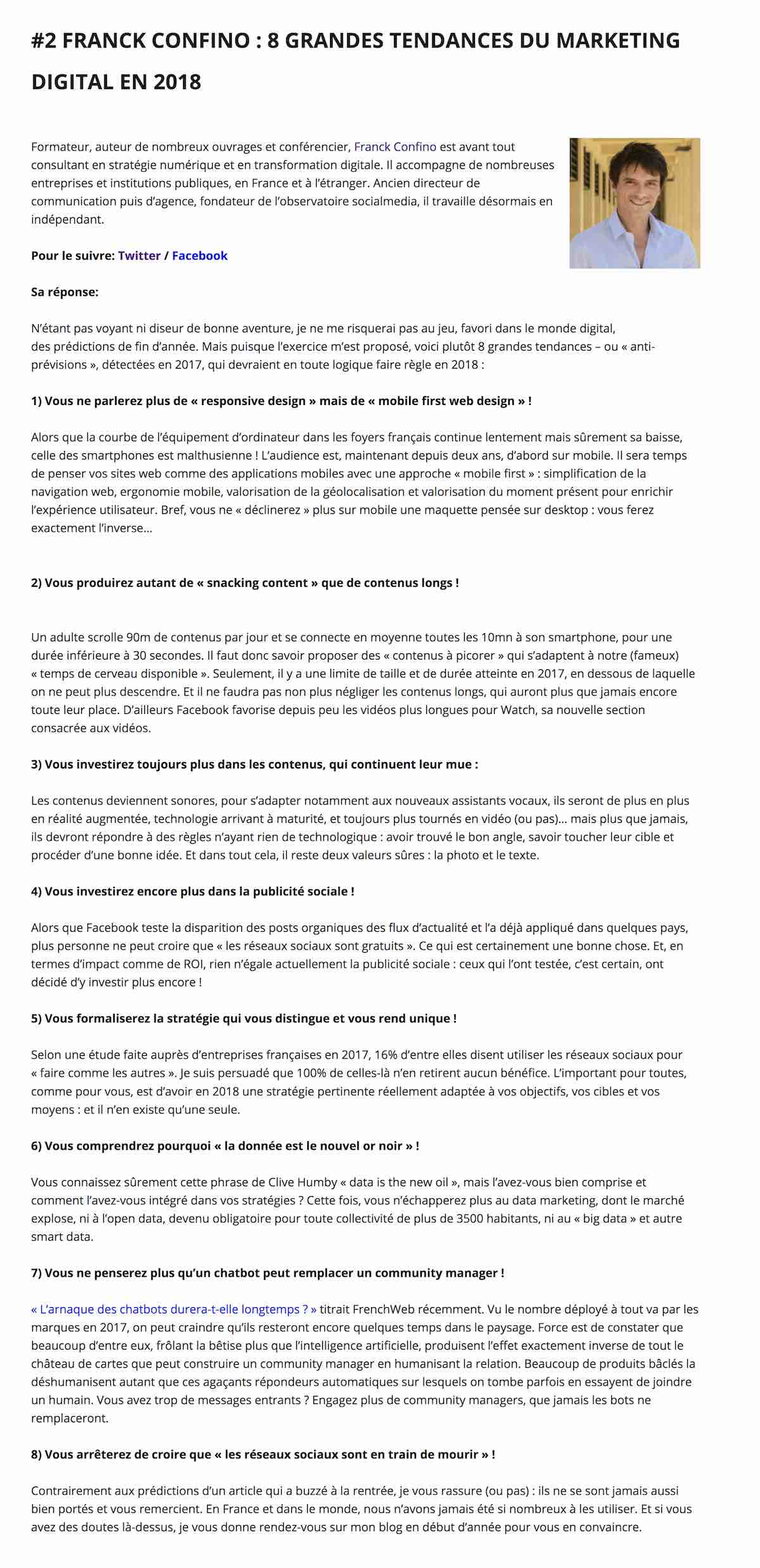 #2 FRANCK CONFINO : 8 GRANDES TENDANCES DU MARKETING DIGITAL EN 2018

Formateur, auteur de nombreux ouvrages et conférencier, Franck Confino est avant tout consultant en stratégie numérique et en transformation digitale. Il accompagne de nombreuses entreprises et institutions publiques, en France et à l'étranger. Ancien directeur de communication puis d'agence, fondateur de l'observatoire socialmedia, il travaille désormais en indépendant.

Pour le suivre: Twitter / Facebook

Sa réponse:

N'étant pas voyant ni diseur de bonne aventure, je ne me risquerai pas au jeu, favori dans le monde digital, des prédictions de fin d'année. Mais puisque l'exercice m'est proposé, voici plutôt 8 grandes tendances – ou « anti-prévisions », détectées en 2017, qui devraient en toute logique faire règle en 2018 :

1) Vous ne parlerez plus de « responsive design » mais de « mobile first web design » !

Alors que la courbe de l'équipement d'ordinateur dans les foyers français continue lentement mais sûrement sa baisse, celle des smartphones est malthusienne ! L'audience est, maintenant depuis deux ans, d'abord sur mobile. Il sera temps de penser vos sites web comme des applications mobiles avec une approche « mobile first » : simplification de la navigation web, ergonomie mobile, valorisation de la géolocalisation et valorisation du moment présent pour enrichir l'expérience utilisateur. Bref, vous ne « déclinerez » plus sur mobile une maquette pensée sur desktop : vous ferez exactement l'inverse…

2) Vous produirez autant de « snacking content » que de contenus longs !

Un adulte scrolle 90m de contenus par jour et se connecte en moyenne toutes les 10mn à son smartphone, pour une durée inférieure à 30 secondes. Il faut donc savoir proposer des « contenus à picorer » qui s'adaptent à notre (fameux) « temps de cerveau disponible ». Seulement, il y a une limite de taille et de durée atteinte en 2017, en dessous de laquelle on ne peut plus descendre. Et il ne faudra pas non plus négliger les contenus longs, qui auront plus que jamais encore toute leur place. D'ailleurs Facebook favorise depuis peu les vidéos plus longues pour Watch, sa nouvelle section consacrée aux vidéos.

3) Vous investirez toujours plus dans les contenus, qui continuent leur mue :

Les contenus deviennent sonores, pour s'adapter notamment aux nouveaux assistants vocaux, ils seront de plus en plus en réalité augmentée, technologie arrivant à maturité, et toujours plus tournés en vidéo (ou pas)… mais plus que jamais, ils devront répondre à des règles n'ayant rien de technologique : avoir trouvé le bon angle, savoir toucher leur cible et procéder d'une bonne idée. Et dans tout cela, il reste deux valeurs sûres : la photo et le texte.

4) Vous investirez encore plus dans la publicité sociale !

Alors que Facebook teste la disparition des posts organiques des flux d'actualité et l'a déjà appliqué dans quelques pays, plus personne ne peut croire que « les réseaux sociaux sont gratuits ». Ce qui est certainement une bonne chose. Et, en termes d'impact comme de ROI, rien n'égale actuellement la publicité sociale : ceux qui l'ont testée, c'est certain, ont décidé d'y investir plus encore !

5) Vous formaliserez la stratégie qui vous distingue et vous rend unique !

Selon une étude faite auprès d'entreprises françaises en 2017, 16% d'entre elles disent utiliser les réseaux sociaux pour « faire comme les autres ». Je suis persuadé que 100% de celles-là n'en retirent aucun bénéfice. L'important pour toutes, comme pour vous, est d'avoir en 2018 une stratégie pertinente réellement adaptée à vos objectifs, vos cibles et vos moyens : et il n'en existe qu'une seule.

6) Vous comprendrez pourquoi « la donnée est le nouvel or noir » !

Vous connaissez sûrement cette phrase de Clive Humby « data is the new oil », mais l'avez-vous bien comprise et comment l'avez-vous intégré dans vos stratégies ? Cette fois, vous n'échapperez plus au data marketing, dont le marché explose, ni à l'open data, devenu obligatoire pour toute collectivité de plus de 3500 habitants, ni au « big data » et autre smart data.

7) Vous ne penserez plus qu'un chatbot peut remplacer un community manager !

« L'arnaque des chatbots durera-t-elle longtemps ? » titrait FrenchWeb récemment. Vu le nombre déployé à tout va par les marques en 2017, on peut craindre qu'ils resteront encore quelques temps dans le paysage. Force est de constater que beaucoup d'entre eux, frôlant la bêtise plus que l'intelligence artificielle, produisent l'effet exactement inverse de tout le château de cartes que peut construire un community manager en humanisant la relation. Beaucoup de produits bâclés la déshumanisent autant que ces agaçants répondeurs automatiques sur lesquels on tombe parfois en essayent de joindre un humain. Vous avez trop de messages entrants ? Engagez plus de community managers, que jamais les bots ne remplaceront.

8) Vous arrêterez de croire que « les réseaux sociaux sont en train de mourir » !

Contrairement aux prédictions d'un article qui a buzzé à la rentrée, je vous rassure (ou pas) : ils ne se sont jamais aussi bien portés et vous remercient. En France et dans le monde, nous n'avons jamais été si nombreux à les utiliser. Et si vous avez des doutes là-dessus, je vous donne rendez-vous sur mon blog en début d'année pour vous en convaincre.